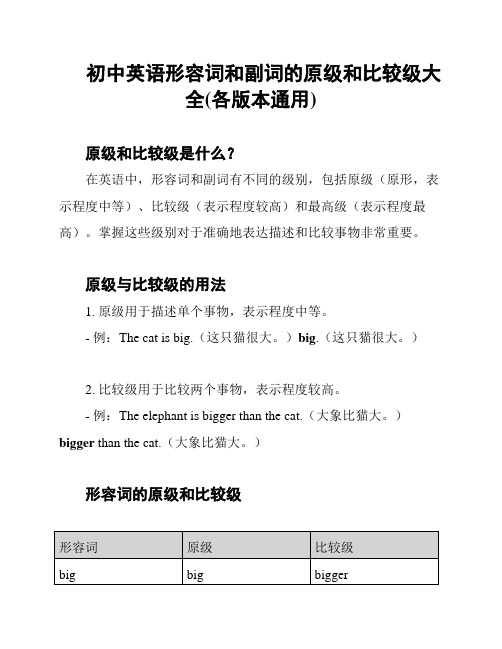 初中英语形容词和副词的原级和比较级大全(各版本通用)

原级和比较级是什么？

在英语中，形容词和副词有不同的级别，包括原级（原形，表示程度中等）、比较级（表示程度较高）和最高级（表示程度最高）。掌握这些级别对于准确地表达描述和比较事物非常重要。

原级与比较级的用法

1. 原级用于描述单个事物，表示程度中等。

- 例：The cat is big.（这只猫很大。）big.（这只猫很大。）

2. 比较级用于比较两个事物，表示程度较高。

- 例：The elephant is bigger than the cat.（大象比猫大。）bigger than the cat.（大象比猫大。）

形容词的原级和比较级

| 形容词 | 原级 | 比较级 |
|---|---|---|
| big | big | bigger |